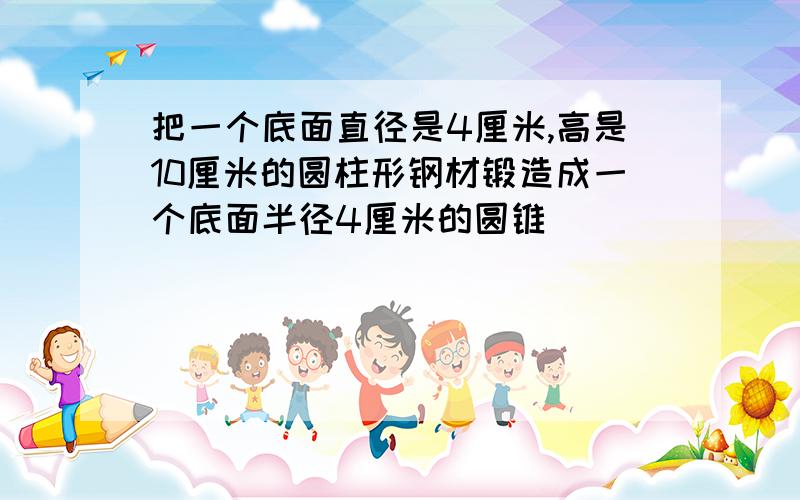 把一个底面直径是4厘米,高是10厘米的圆柱形钢材锻造成一个底面半径4厘米的圆锥